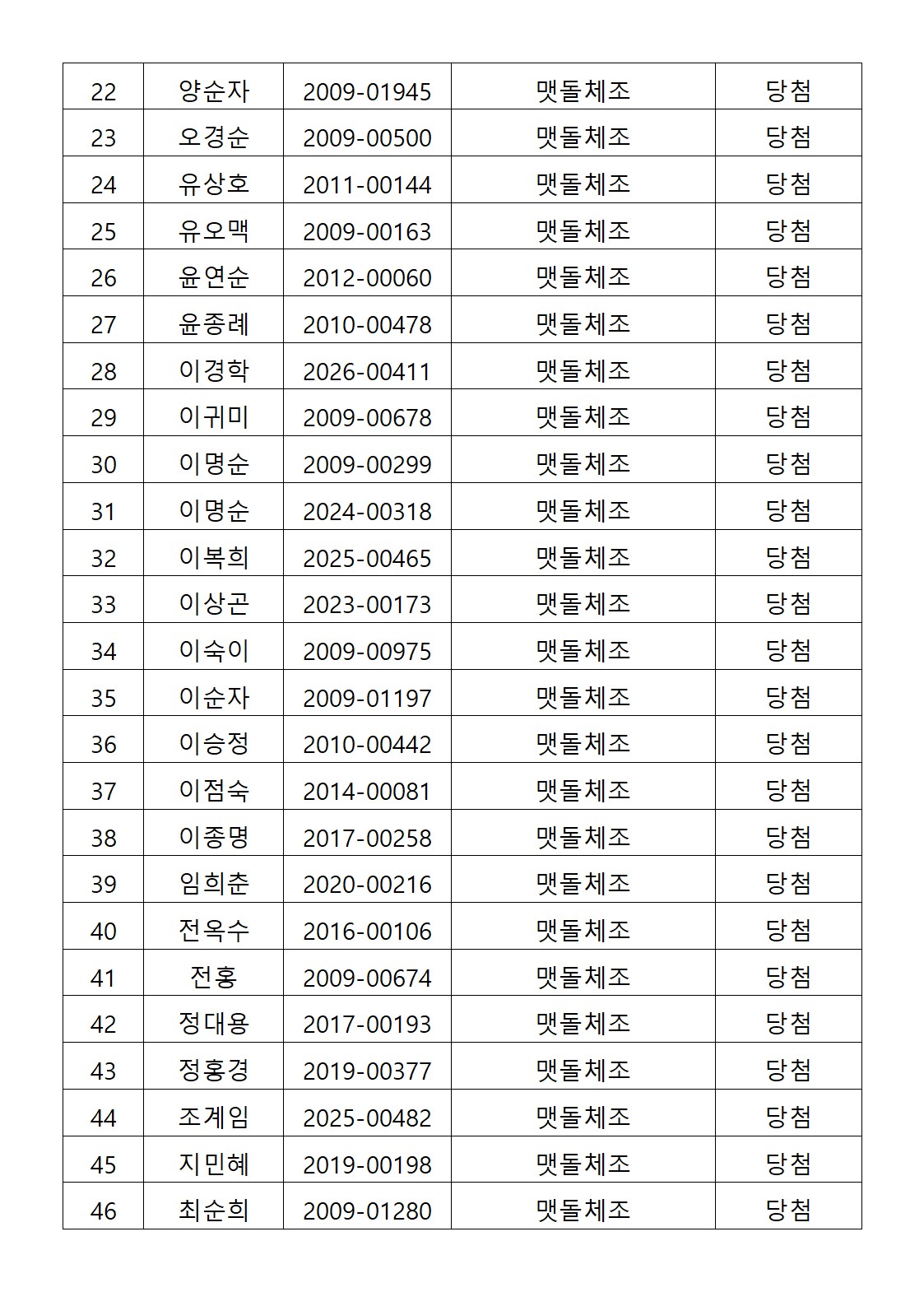 | 22 | 양순자 | 2009-01945 | 맷돌체조 | 당첨 |
|---|---|---|---|---|
| 23 | 오경순 | 2009-00500 | 맷돌체조 | 당첨 |
| 24 | 유상호 | 2011-00144 | 맷돌체조 | 당첨 |
| 25 | 유오맥 | 2009-00163 | 맷돌체조 | 당첨 |
| 26 | 윤연순 | 2012-00060 | 맷돌체조 | 당첨 |
| 27 | 윤종례 | 2010-00478 | 맷돌체조 | 당첨 |
| 28 | 이경학 | 2026-00411 | 맷돌체조 | 당첨 |
| 29 | 이귀미 | 2009-00678 | 맷돌체조 | 당첨 |
| 30 | 이명순 | 2009-00299 | 맷돌체조 | 당첨 |
| 31 | 이명순 | 2024-00318 | 맷돌체조 | 당첨 |
| 32 | 이복희 | 2025-00465 | 맷돌체조 | 당첨 |
| 33 | 이상곤 | 2023-00173 | 맷돌체조 | 당첨 |
| 34 | 이숙이 | 2009-00975 | 맷돌체조 | 당첨 |
| 35 | 이순자 | 2009-01197 | 맷돌체조 | 당첨 |
| 36 | 이승정 | 2010-00442 | 맷돌체조 | 당첨 |
| 37 | 이점숙 | 2014-00081 | 맷돌체조 | 당첨 |
| 38 | 이종명 | 2017-00258 | 맷돌체조 | 당첨 |
| 39 | 임희춘 | 2020-00216 | 맷돌체조 | 당첨 |
| 40 | 전옥수 | 2016-00106 | 맷돌체조 | 당첨 |
| 41 | 전홍 | 2009-00674 | 맷돌체조 | 당첨 |
| 42 | 정대용 | 2017-00193 | 맷돌체조 | 당첨 |
| 43 | 정홍경 | 2019-00377 | 맷돌체조 | 당첨 |
| 44 | 조계임 | 2025-00482 | 맷돌체조 | 당첨 |
| 45 | 지민혜 | 2019-00198 | 맷돌체조 | 당첨 |
| 46 | 최순희 | 2009-01280 | 맷돌체조 | 당첨 |